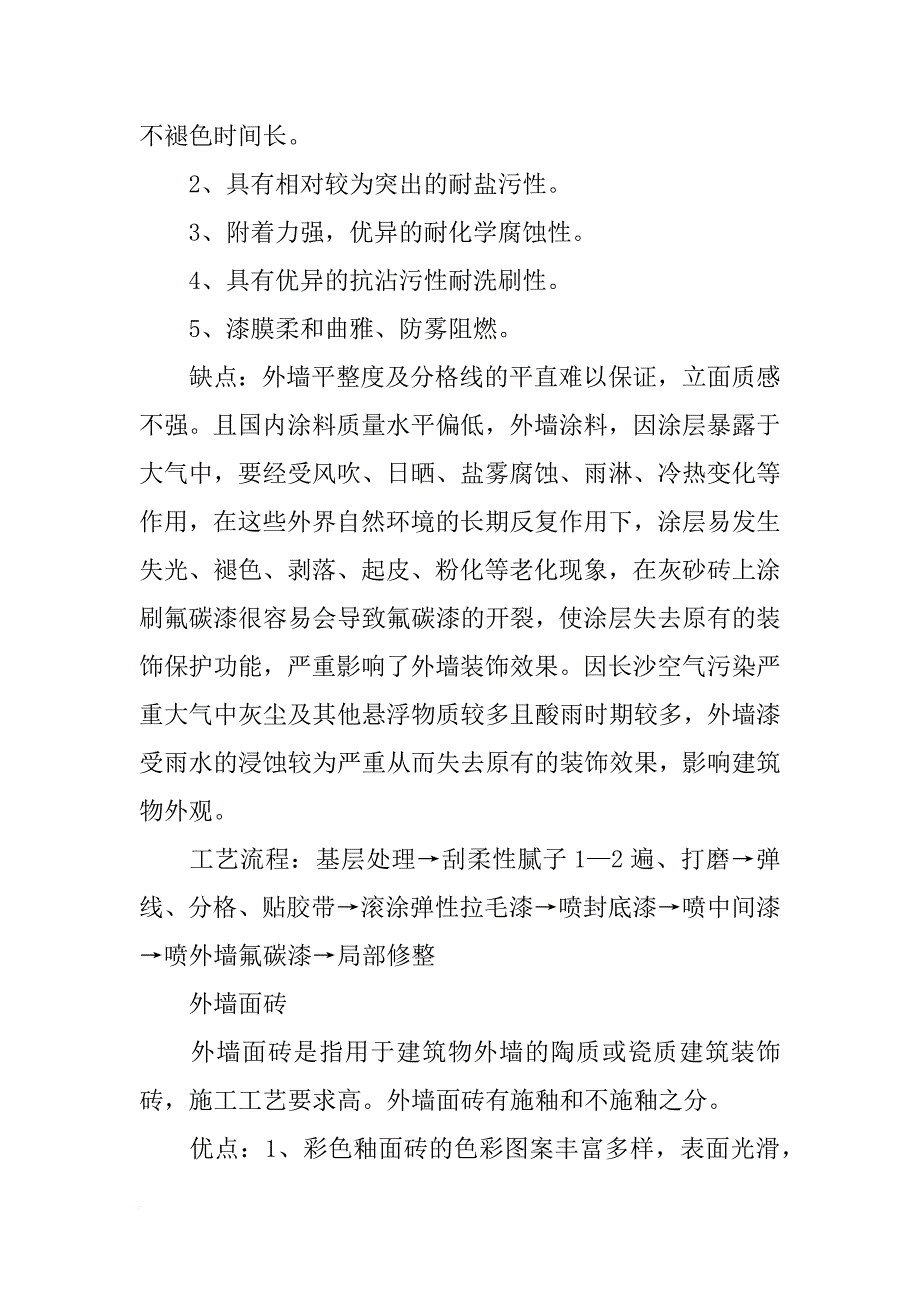 不褪色时间长。

2、具有相对较为突出的耐盐污性。

3、附着力强，优异的耐化学腐蚀性。

4、具有优异的抗沾污性耐洗刷性。

5、漆膜柔和曲雅、防雾阻燃。

缺点：外墙平整度及分格线的平直难以保证，立面质感不强。且国内涂料质量水平偏低，外墙涂料，因涂层暴露于大气中，要经受风吹、日晒、盐雾腐蚀、雨淋、冷热变化等作用，在这些外界自然环境的长期反复作用下，涂层易发生失光、褪色、剥落、起皮、粉化等老化现象，在灰砂砖上涂刷氟碳漆很容易会导致氟碳漆的开裂，使涂层失去原有的装饰保护功能，严重影响了外墙装饰效果。因长沙空气污染严重大气中灰尘及其他悬浮物质较多且酸雨时期较多，外墙漆受雨水的浸蚀较为严重从而失去原有的装饰效果，影响建筑物外观。

工艺流程：基层处理→刮柔性腻子1—2遍、打磨→弹线、分格、贴胶带→滚涂弹性拉毛漆→喷封底漆→喷中间漆→喷外墙氟碳漆→局部修整

外墙面砖

外墙面砖是指用于建筑物外墙的陶质或瓷质建筑装饰砖，施工工艺要求高。外墙面砖有施釉和不施釉之分。

优点：1、彩色釉面砖的色彩图案丰富多样，表面光滑，